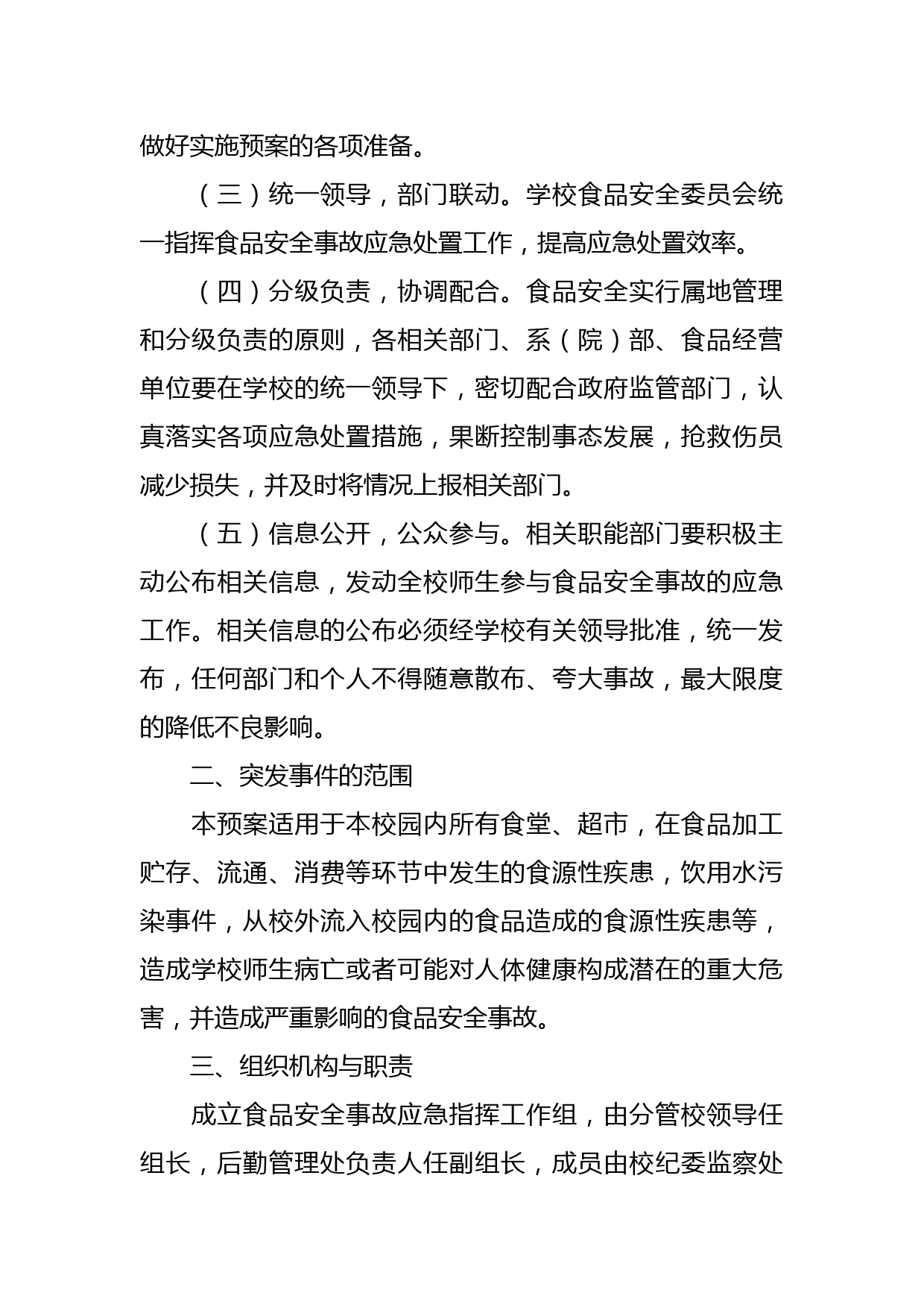 做好实施预案的各项准备。

（三）统一领导，部门联动。学校食品安全委员会统一指挥食品安全事故应急处置工作，提高应急处置效率。

（四）分级负责，协调配合。食品安全实行属地管理和分级负责的原则，各相关部门、系（院）部、食品经营单位要在学校的统一领导下，密切配合政府监管部门，认真落实各项应急处置措施，果断控制事态发展，抢救伤员减少损失，并及时将情况上报相关部门。

（五）信息公开，公众参与。相关职能部门要积极主动公布相关信息，发动全校师生参与食品安全事故的应急工作。相关信息的公布必须经学校有关领导批准，统一发布，任何部门和个人不得随意散布、夸大事故，最大限度的降低不良影响。

二、突发事件的范围

本预案适用于本校园内所有食堂、超市，在食品加工贮存、流通、消费等环节中发生的食源性疾患，饮用水污染事件，从校外流入校园内的食品造成的食源性疾患等，造成学校师生病亡或者可能对人体健康构成潜在的重大危害，并造成严重影响的食品安全事故。

三、组织机构与职责

成立食品安全事故应急指挥工作组，由分管校领导任组长，后勤管理处负责人任副组长，成员由校纪委监察处